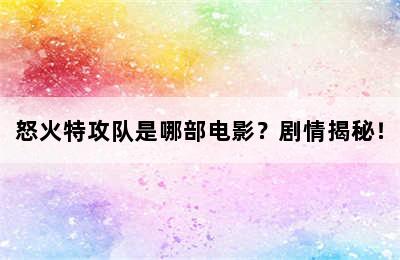 怒火特攻队是哪部电影？剧情揭秘！